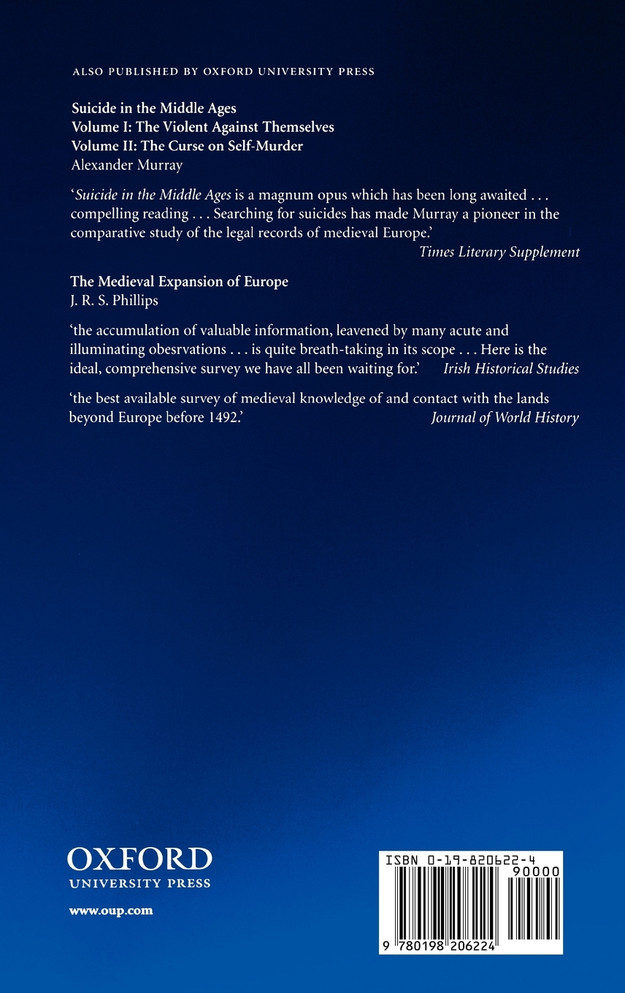 ALSO PUBLISHED BY OXFORD UNIVERSITY PRESS

Suicide in the Middle Ages
Volume I: The Violent Against Themselves
Volume II: The Curse on Self-Murder
Alexander Murray

'Suicide in the Middle Ages is a magnum opus which has been long awaited . . . compelling reading . . . Searching for suicides has made Murray a pioneer in the comparative study of the legal records of medieval Europe.'
Times Literary Supplement

The Medieval Expansion of Europe
J. R. S. Phillips

'the accumulation of valuable information, leavened by many acute and illuminating obesrvations . . . is quite breath-taking in its scope . . . Here is the ideal, comprehensive survey we have all been waiting for.' Irish Historical Studies

'the best available survey of medieval knowledge of and contact with the lands beyond Europe before 1492.' Journal of World History

OXFORD
UNIVERSITY PRESS

www.oup.com

ISBN 0-19-820622-4
90000
9 780198 206224